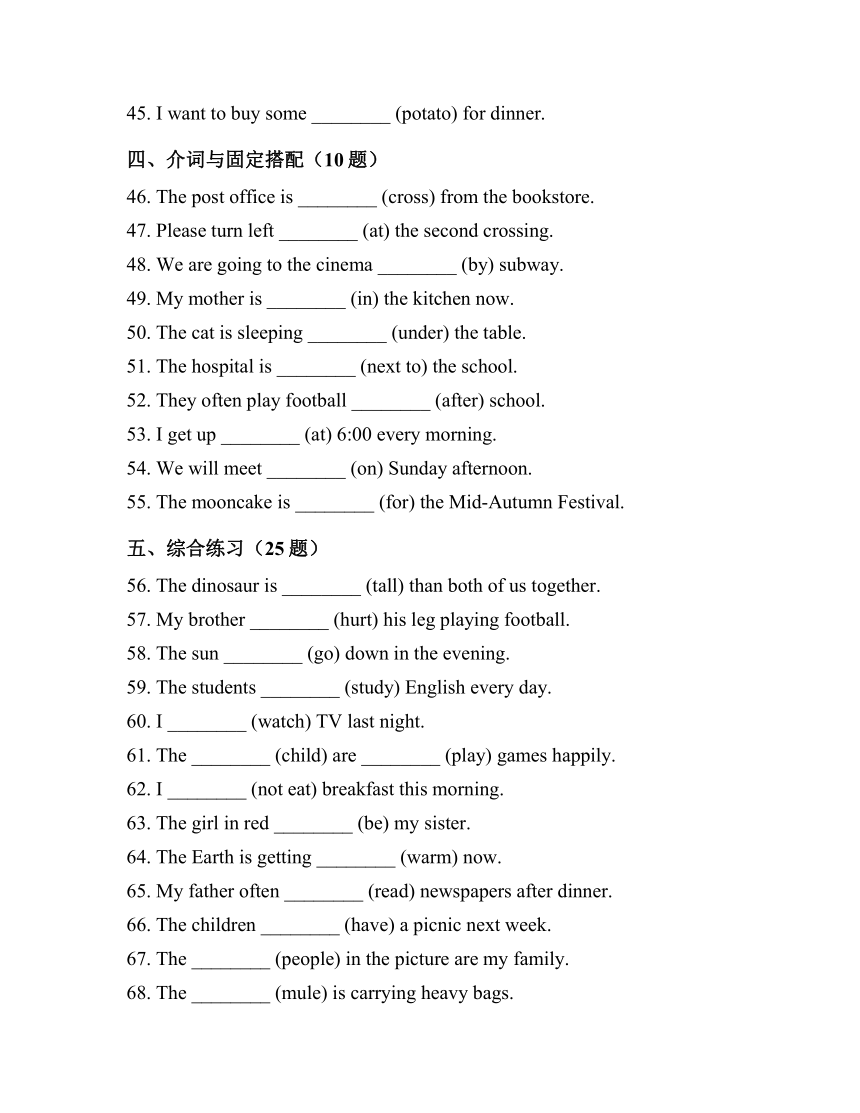 45. I want to buy some ________ (potato) for dinner.

四、介词与固定搭配（10 题）

46. The post office is ________ (cross) from the bookstore.
47. Please turn left ________ (at) the second crossing.
48. We are going to the cinema ________ (by) subway.
49. My mother is ________ (in) the kitchen now.
50. The cat is sleeping ________ (under) the table.
51. The hospital is ________ (next to) the school.
52. They often play football ________ (after) school.
53. I get up ________ (at) 6:00 every morning.
54. We will meet ________ (on) Sunday afternoon.
55. The mooncake is ________ (for) the Mid-Autumn Festival.

五、综合练习（25 题）

56. The dinosaur is ________ (tall) than both of us together.
57. My brother ________ (hurt) his leg playing football.
58. The sun ________ (go) down in the evening.
59. The students ________ (study) English every day.
60. I ________ (watch) TV last night.
61. The ________ (child) are ________ (play) games happily.
62. I ________ (not eat) breakfast this morning.
63. The girl in red ________ (be) my sister.
64. The Earth is getting ________ (warm) now.
65. My father often ________ (read) newspapers after dinner.
66. The children ________ (have) a picnic next week.
67. The ________ (people) in the picture are my family.
68. The ________ (mule) is carrying heavy bags.